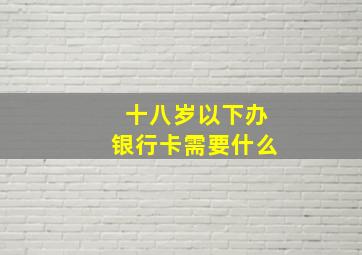 十八岁以下办
银行卡需要什么